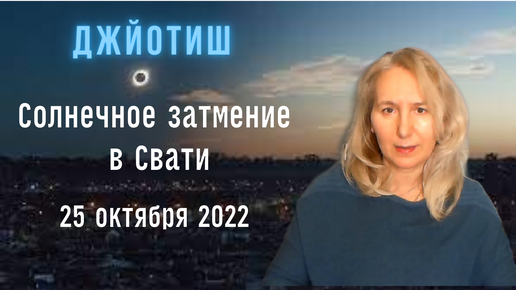 ДЖЙОТИШ

Солнечное затмение в Свати

25 октября 2022